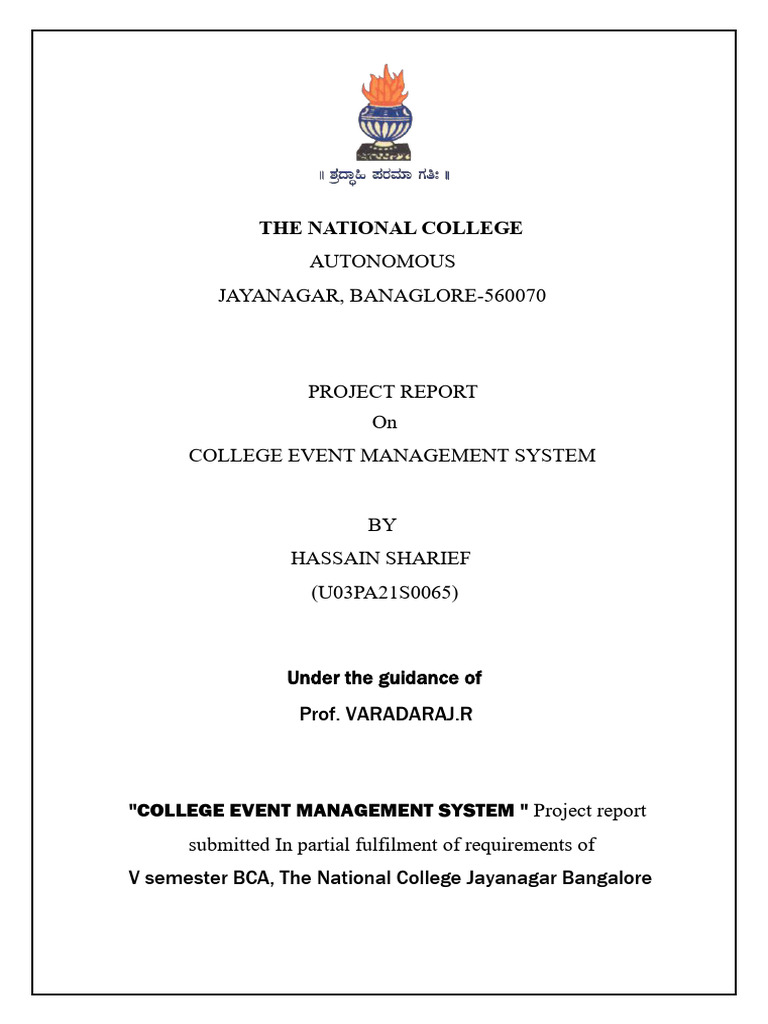 ॥ ಶ್ರದ್ಧಾಹಿ ಪರಮಾ ಗತಿಃ ॥

THE NATIONAL COLLEGE
AUTONOMOUS
JAYANAGAR, BANAGLORE-560070

PROJECT REPORT
On
COLLEGE EVENT MANAGEMENT SYSTEM

BY
HASSAIN SHARIEF
(U03PA21S0065)

Under the guidance of
Prof. VARADARAJ.R

"COLLEGE EVENT MANAGEMENT SYSTEM " Project report submitted In partial fulfilment of requirements of
V semester BCA, The National College Jayanagar Bangalore